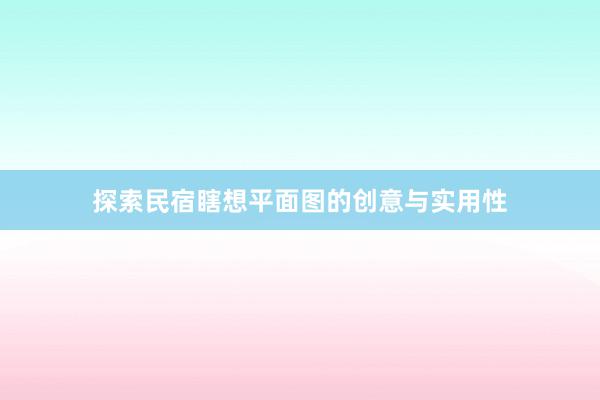 探索民宿瞎想平面图的创意与实用性